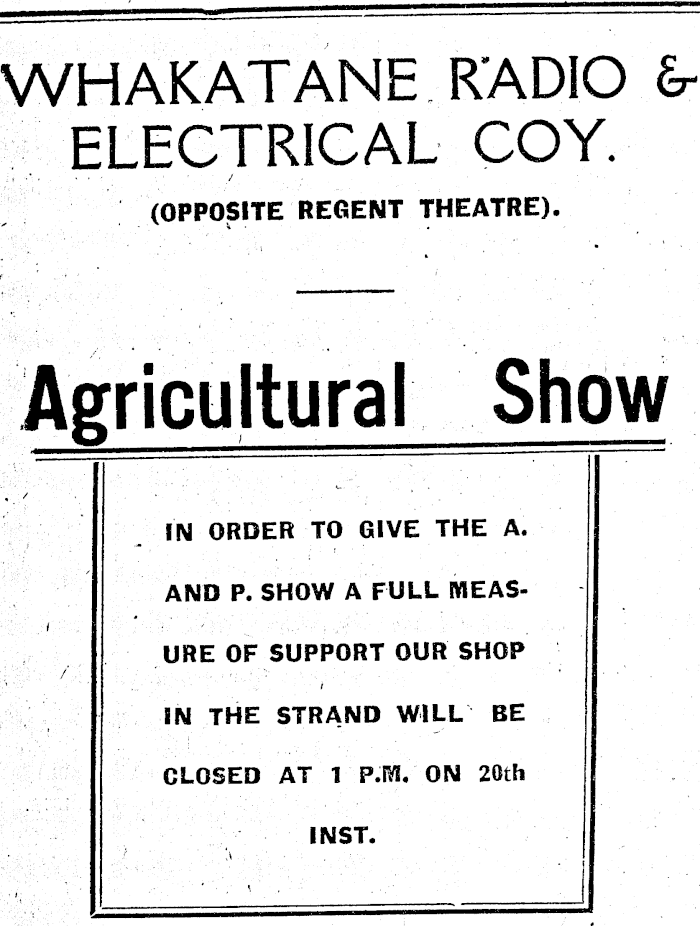 WHAKATANE RADIO &
ELECTRICAL COY.

(OPPOSITE REGENT THEATRE).

Agricultural Show

IN ORDER TO GIVE THE A. AND P. SHOW A FULL MEASURE OF SUPPORT OUR SHOP IN THE STRAND WILL BE CLOSED AT 1 P.M. ON 20th INST.